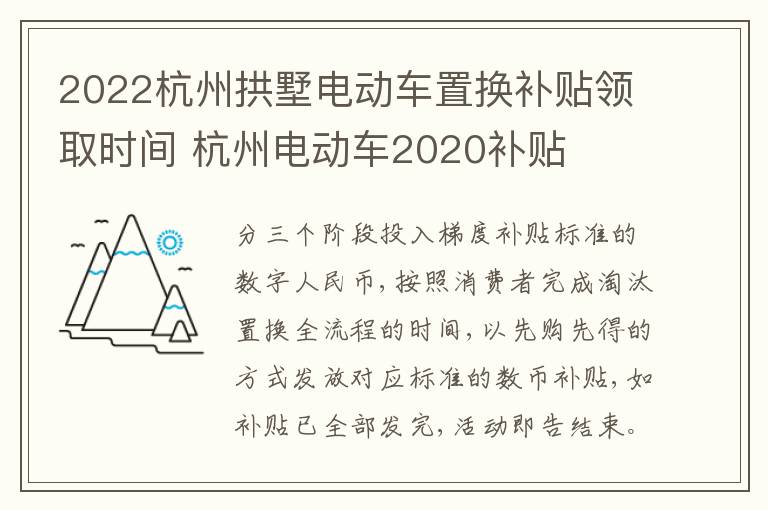 2022杭州拱墅电动车置换补贴领取时间 杭州电动车2020补贴

分三个阶段投入梯度补贴标准的数字人民币，按照消费者完成淘汰置换全流程的时间，以先购先得的方式发放对应标准的数币补贴，如补贴已全部发完，活动即告结束。